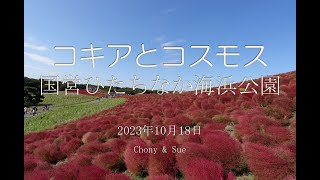 コキアとコスモス
国営ひたちなか海浜公園

2023年10月18日

Chony & Sue